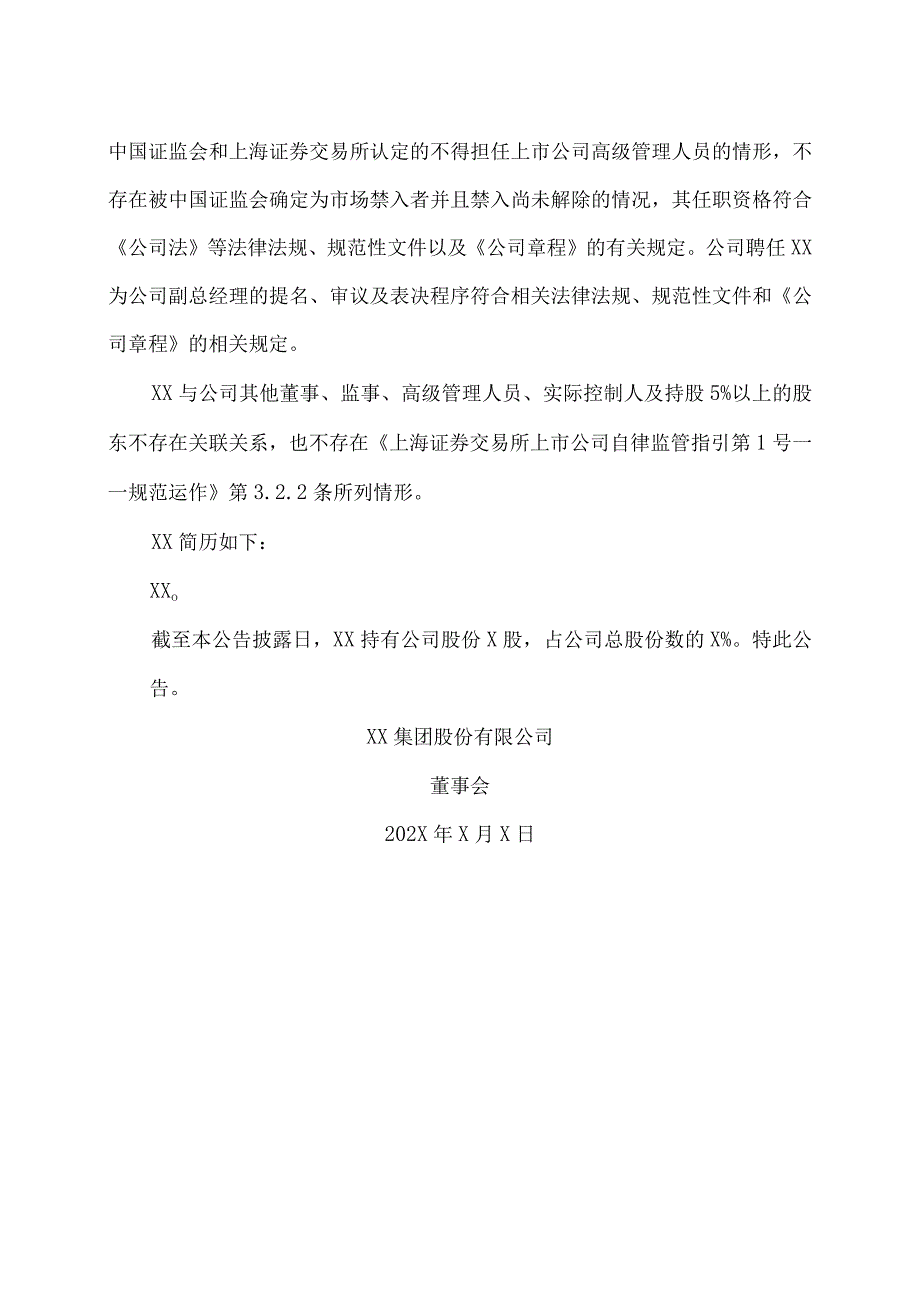 中国证监会和上海证券交易所认定的不得担任上市公司高级管理人员的情形，不存在被中国证监会确定为市场禁入者并且禁入尚未解除的情况，其任职资格符合《公司法》等法律法规、规范性文件以及《公司章程》的有关规定。公司聘任XX为公司副总经理的提名、审议及表决程序符合相关法律法规、规范性文件和《公司章程》的相关规定。

XX与公司其他董事、监事、高级管理人员、实际控制人及持股5%以上的股东不存在关联关系，也不存在《上海证券交易所上市公司自律监管指引第1号——规范运作》第3.2.2条所列情形。

XX简历如下：

XX。

截至本公告披露日，XX持有公司股份X股，占公司总股份数的X%。特此公告。

XX集团股份有限公司

董事会

202X年X月X日